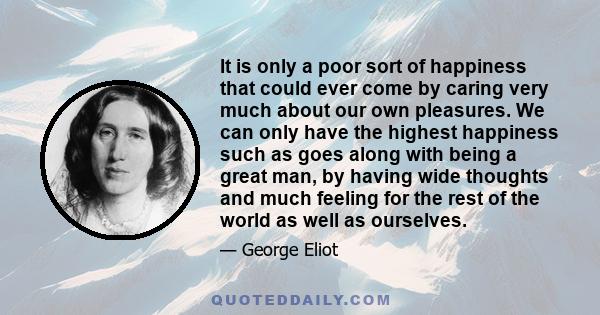 It is only a poor sort of happiness that could ever come by caring very much about our own pleasures. We can only have the highest happiness such as goes along with being a great man, by having wide thoughts and much feeling for the rest of the world as well as ourselves.

— George Eliot

QUOTEDDAILY.COM